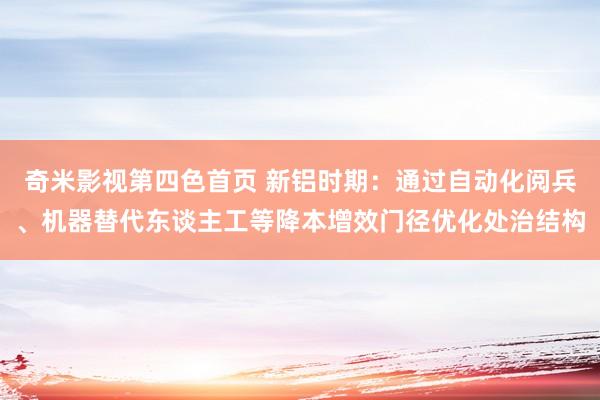 奇米影视第四色首页 新铝时期：通过自动化阅兵、机器替代东谈主工等降本增效门径优化处治结构